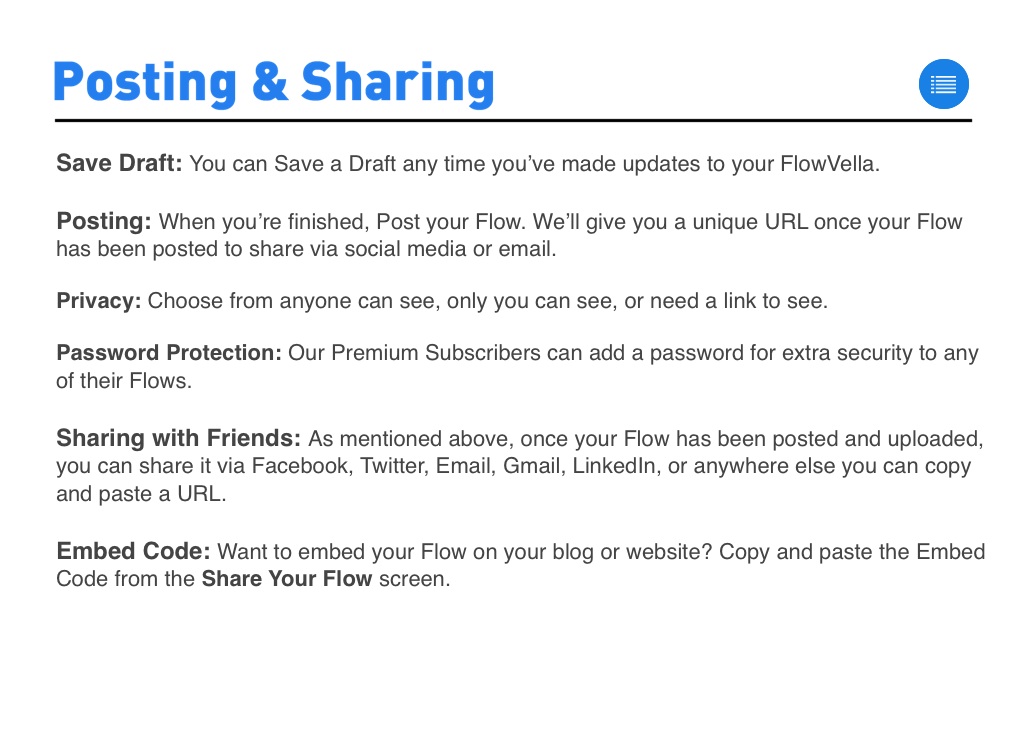 Posting & Sharing

Save Draft: You can Save a Draft any time you've made updates to your FlowVella.

Posting: When you're finished, Post your Flow. We'll give you a unique URL once your Flow has been posted to share via social media or email.

Privacy: Choose from anyone can see, only you can see, or need a link to see.

Password Protection: Our Premium Subscribers can add a password for extra security to any of their Flows.

Sharing with Friends: As mentioned above, once your Flow has been posted and uploaded, you can share it via Facebook, Twitter, Email, Gmail, LinkedIn, or anywhere else you can copy and paste a URL.

Embed Code: Want to embed your Flow on your blog or website? Copy and paste the Embed Code from the Share Your Flow screen.